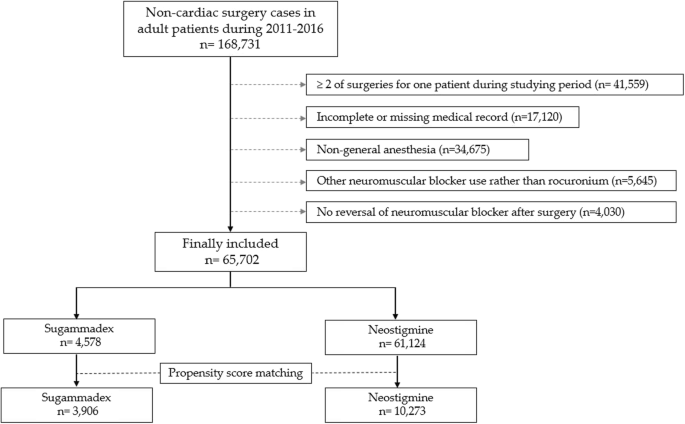 Non-cardiac surgery cases in adult patients during 2011-2016
n= 168,731

≥ 2 of surgeries for one patient during studying period (n= 41,559)

Incomplete or missing medical record (n=17,120)

Non-general anesthesia (n=34,675)

Other neuromuscular blocker use rather than rocuronium (n=5,645)

No reversal of neuromuscular blocker after surgery (n=4,030)

Finally included
n= 65,702

Sugammadex
n= 4,578

Neostigmine
n= 61,124

Propensity score matching

Sugammadex
n= 3,906

Neostigmine
n= 10,273